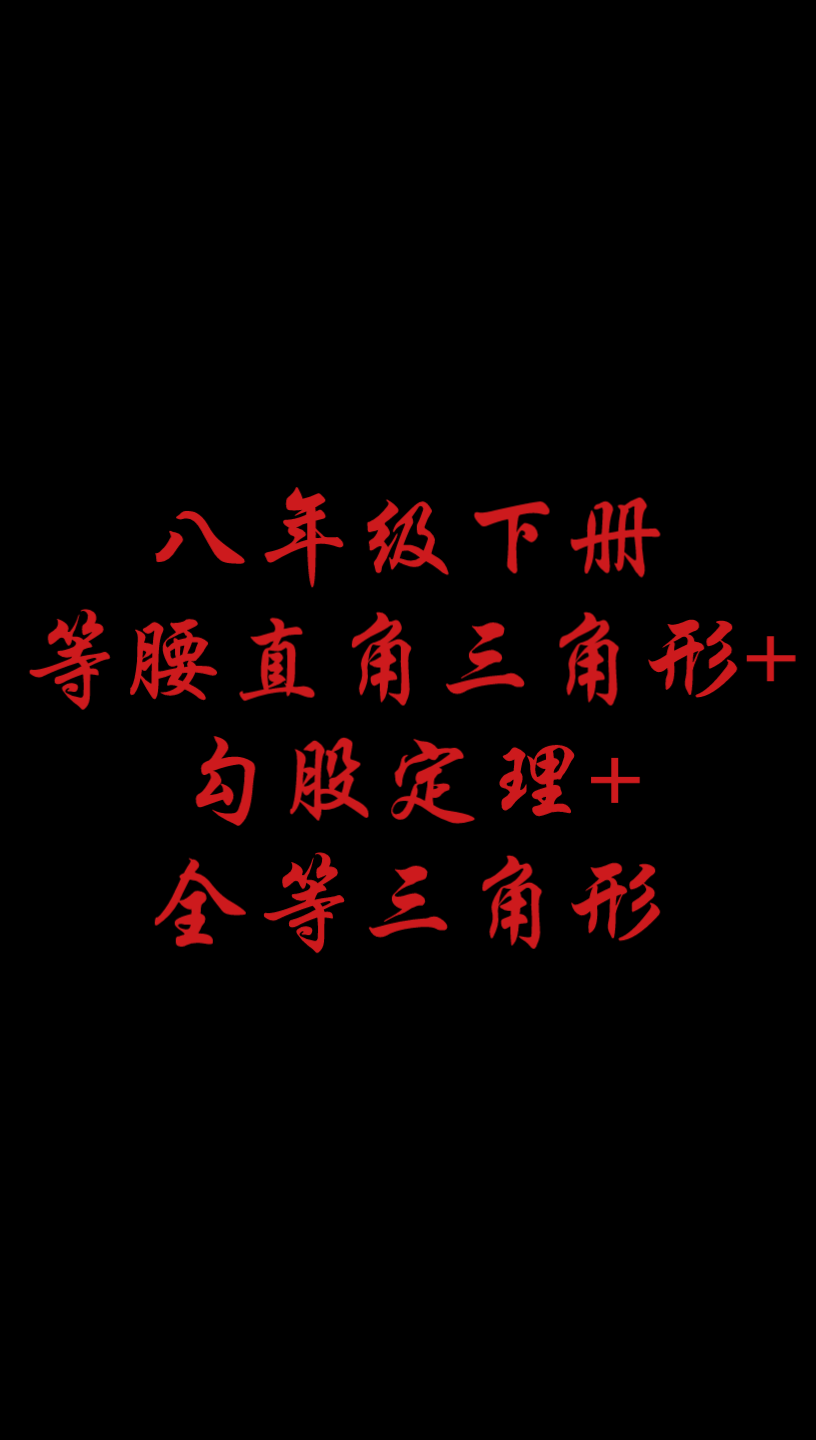 八年级下册
等腰直角三角形+
勾股定理+
全等三角形